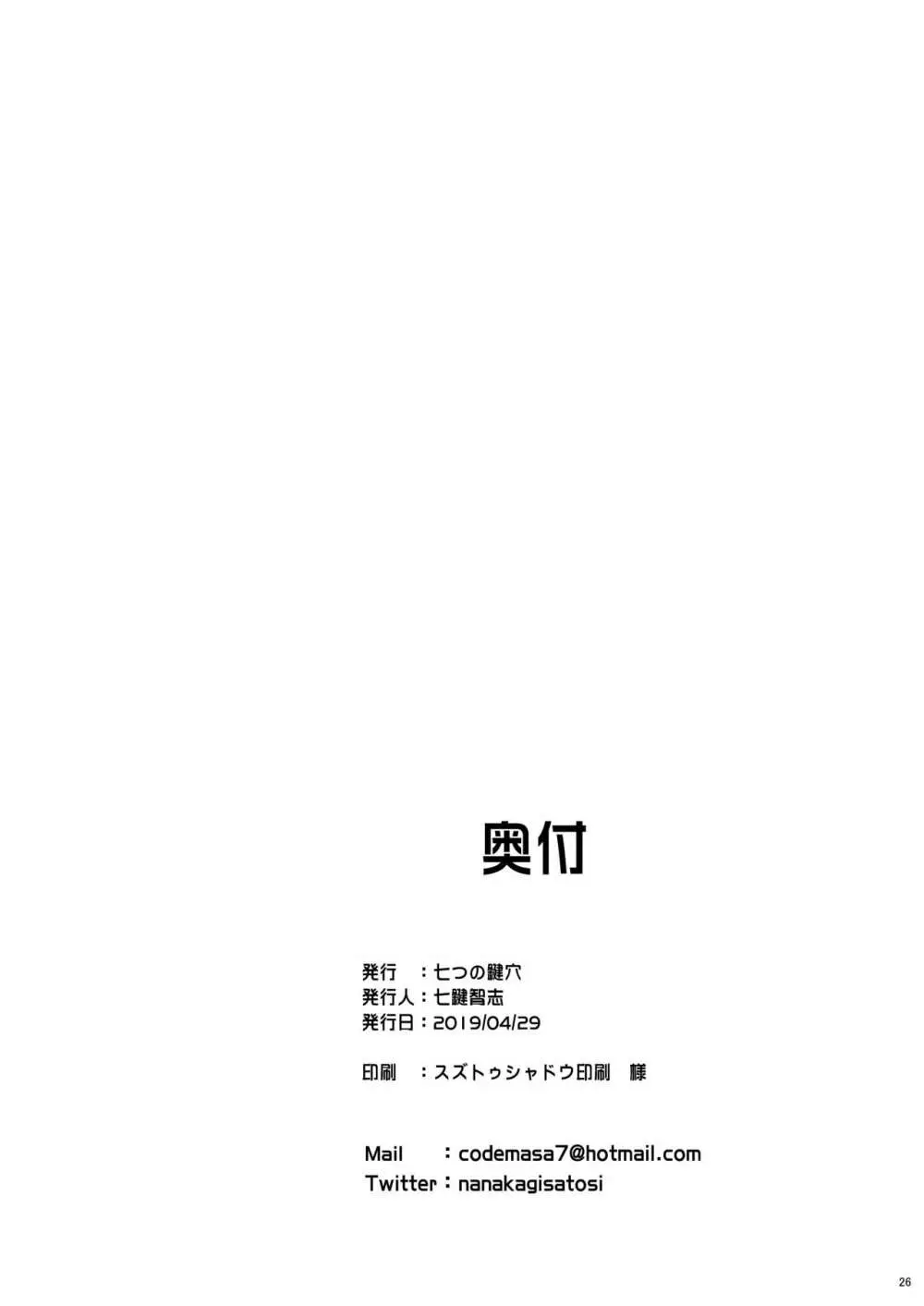 奥付

発行　：七つの鍵穴
発行人：七鍵智志
発行日：2019/04/29

印刷　：スズトゥシャドウ印刷　様

Mail　　：codemasa7@hotmail.com
Twitter：nanakagisatosi

26